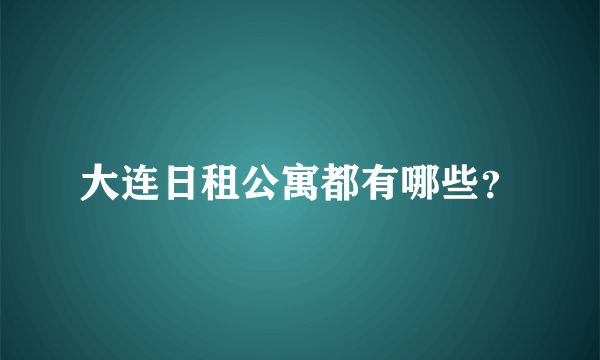 大连日租公寓都有哪些？